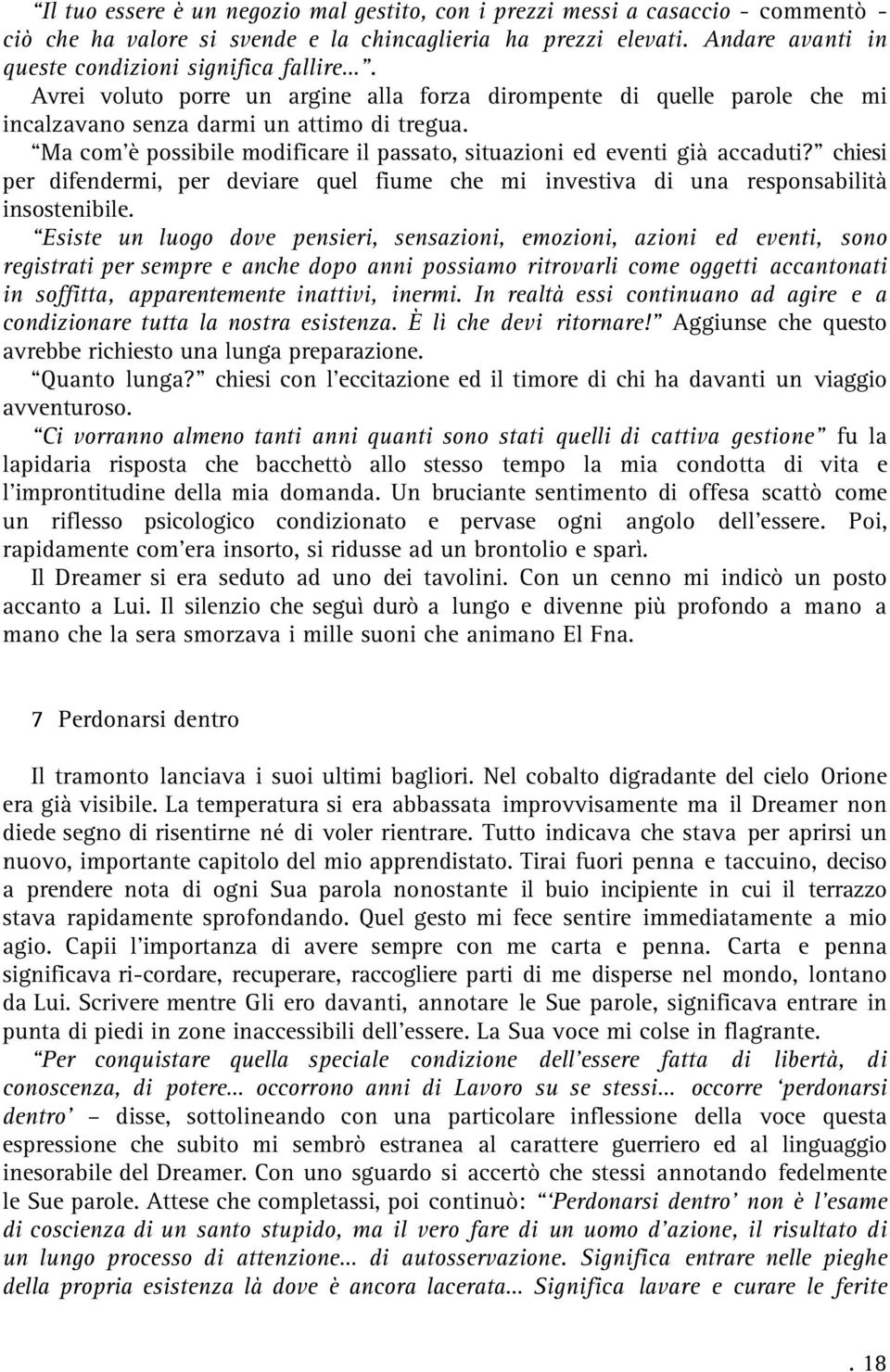 “Il tuo essere è un negozio mal gestito, con i prezzi messi a casaccio - commentò - ciò che ha valore si svende e la chincaglieria ha prezzi elevati. Andare avanti in queste condizioni significa fallire...”.
Avrei voluto porre un argine alla forza dirompente di quelle parole che mi incalzavano senza darmi un attimo di tregua.
“Ma com’è possibile modificare il passato, situazioni ed eventi già accaduti?” chiesi per difendermi, per deviare quel fiume che mi investiva di una responsabilità insostenibile.
“Esiste un luogo dove pensieri, sensazioni, emozioni, azioni ed eventi, sono registrati per sempre e anche dopo anni possiamo ritrovarli come oggetti accantonati in soffitta, apparentemente inattivi, inermi. In realtà essi continuano ad agire e a condizionare tutta la nostra esistenza. È lì che devi ritornare!” Aggiunse che questo avrebbe richiesto una lunga preparazione.
“Quanto lunga?” chiesi con l’eccitazione ed il timore di chi ha davanti un viaggio avventuroso.
“Ci vorranno almeno tanti anni quanti sono stati quelli di cattiva gestione” fu la lapidaria risposta che bacchettò allo stesso tempo la mia condotta di vita e l’improntitudine della mia domanda. Un bruciante sentimento di offesa scattò come un riflesso psicologico condizionato e pervase ogni angolo dell’essere. Poi, rapidamente com’era insorto, si ridusse ad un brontolio e sparì.
Il Dreamer si era seduto ad uno dei tavolini. Con un cenno mi indicò un posto accanto a Lui. Il silenzio che seguì durò a lungo e divenne più profondo a mano a mano che la sera smorzava i mille suoni che animano El Fna.

7 Perdonarsi dentro

Il tramonto lanciava i suoi ultimi bagliori. Nel cobalto digradante del cielo Orione era già visibile. La temperatura si era abbassata improvvisamente ma il Dreamer non diede segno di risentirne né di voler rientrare. Tutto indicava che stava per aprirsi un nuovo, importante capitolo del mio apprendistato. Tirai fuori penna e taccuino, deciso a prendere nota di ogni Sua parola nonostante il buio incipiente in cui il terrazzo stava rapidamente sprofondando. Quel gesto mi fece sentire immediatamente a mio agio. Capii l’importanza di avere sempre con me carta e penna. Carta e penna significava ri-cordare, recuperare, raccogliere parti di me disperse nel mondo, lontano da Lui. Scrivere mentre Gli ero davanti, annotare le Sue parole, significava entrare in punta di piedi in zone inaccessibili dell’essere. La Sua voce mi colse in flagrante.
“Per conquistare quella speciale condizione dell’essere fatta di libertà, di conoscenza, di potere... occorrono anni di Lavoro su se stessi... occorre ‘perdonarsi dentro’ – disse, sottolineando con una particolare inflessione della voce questa espressione che subito mi sembrò estranea al carattere guerriero ed al linguaggio inesorabile del Dreamer. Con uno sguardo si accertò che stessi annotando fedelmente le Sue parole. Attese che completassi, poi continuò: “‘Perdonarsi dentro’ non è l’esame di coscienza di un santo stupido, ma il vero fare di un uomo d’azione, il risultato di un lungo processo di attenzione... di autosservazione. Significa entrare nelle pieghe della propria esistenza là dove è ancora lacerata... Significa lavare e curare le ferite

. 18